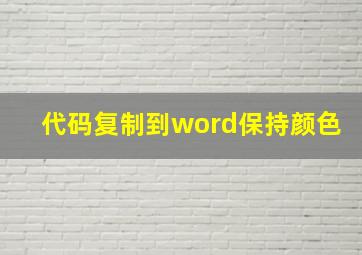 代码复制到word保持颜色